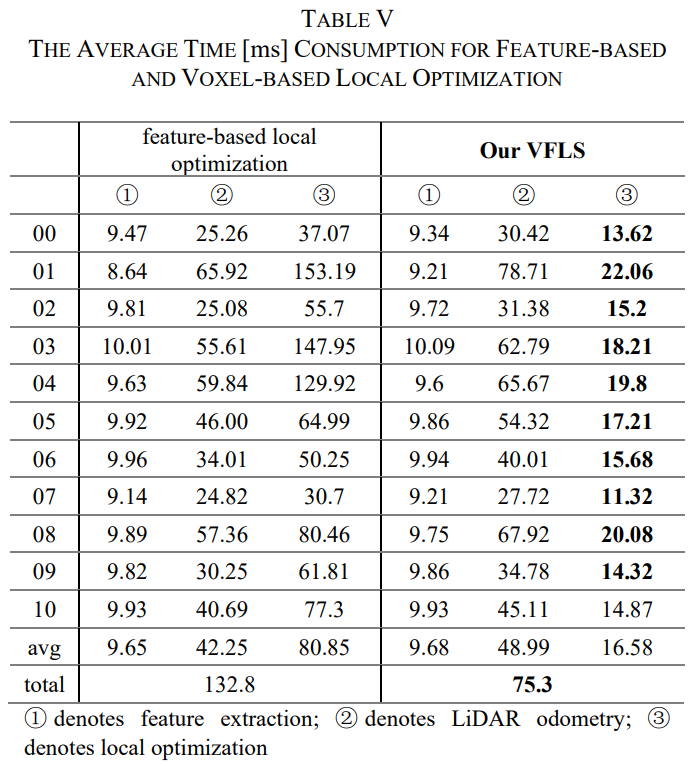 TABLE V
THE AVERAGE TIME [ms] CONSUMPTION FOR FEATURE-BASED AND VOXEL-BASED LOCAL OPTIMIZATION

| | feature-based local optimization | | | Our VFLS | | |
|---|---|---|---|---|---|---|
| | ① | ② | ③ | ① | ② | ③ |
| 00 | 9.47 | 25.26 | 37.07 | 9.34 | 30.42 | 13.62 |
| 01 | 8.64 | 65.92 | 153.19 | 9.21 | 78.71 | 22.06 |
| 02 | 9.81 | 25.08 | 55.7 | 9.72 | 31.38 | 15.2 |
| 03 | 10.01 | 55.61 | 147.95 | 10.09 | 62.79 | 18.21 |
| 04 | 9.63 | 59.84 | 129.92 | 9.6 | 65.67 | 19.8 |
| 05 | 9.92 | 46.00 | 64.99 | 9.86 | 54.32 | 17.21 |
| 06 | 9.96 | 34.01 | 50.25 | 9.94 | 40.01 | 15.68 |
| 07 | 9.14 | 24.82 | 30.7 | 9.21 | 27.72 | 11.32 |
| 08 | 9.89 | 57.36 | 80.46 | 9.75 | 67.92 | 20.08 |
| 09 | 9.82 | 30.25 | 61.81 | 9.86 | 34.78 | 14.32 |
| 10 | 9.93 | 40.69 | 77.3 | 9.93 | 45.11 | 14.87 |
| avg | 9.65 | 42.25 | 80.85 | 9.68 | 48.99 | 16.58 |
| total | 132.8 | | | 75.3 | | |

① denotes feature extraction; ② denotes LiDAR odometry; ③ denotes local optimization